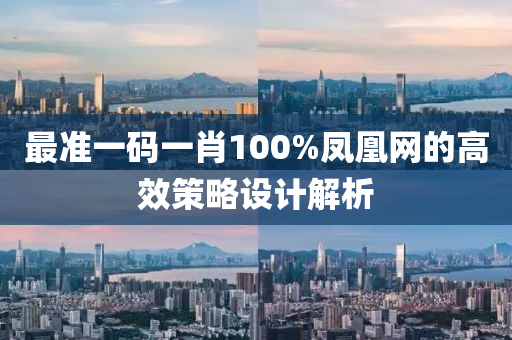 最准一码一肖100%凤凰网的高效策略设计解析